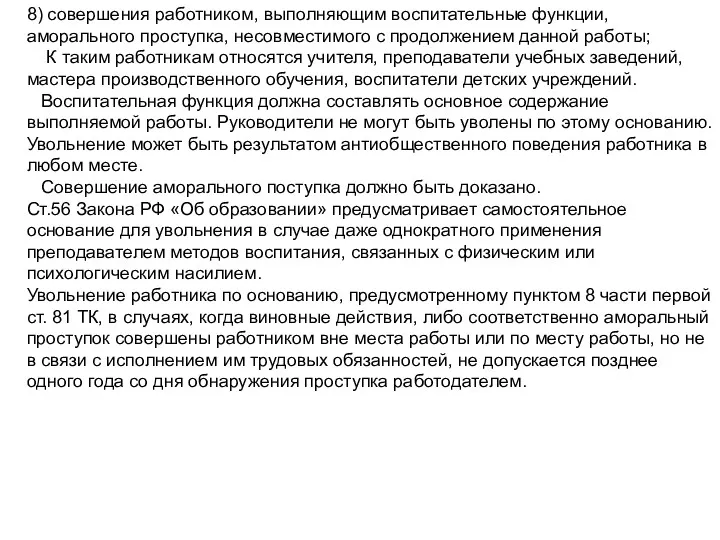 8) совершения работником, выполняющим воспитательные функции, аморального проступка, несовместимого с продолжением данной работы;

К таким работникам относятся учителя, преподаватели учебных заведений, мастера производственного обучения, воспитатели детских учреждений.

Воспитательная функция должна составлять основное содержание выполняемой работы. Руководители не могут быть уволены по этому основанию. Увольнение может быть результатом антиобщественного поведения работника в любом месте.

Совершение аморального поступка должно быть доказано.

Ст.56 Закона РФ «Об образовании» предусматривает самостоятельное основание для увольнения в случае даже однократного применения преподавателем методов воспитания, связанных с физическим или психологическим насилием.

Увольнение работника по основанию, предусмотренному пунктом 8 части первой ст. 81 ТК, в случаях, когда виновные действия, либо соответственно аморальный проступок совершены работником вне места работы или по месту работы, но не в связи с исполнением им трудовых обязанностей, не допускается позднее одного года со дня обнаружения проступка работодателем.